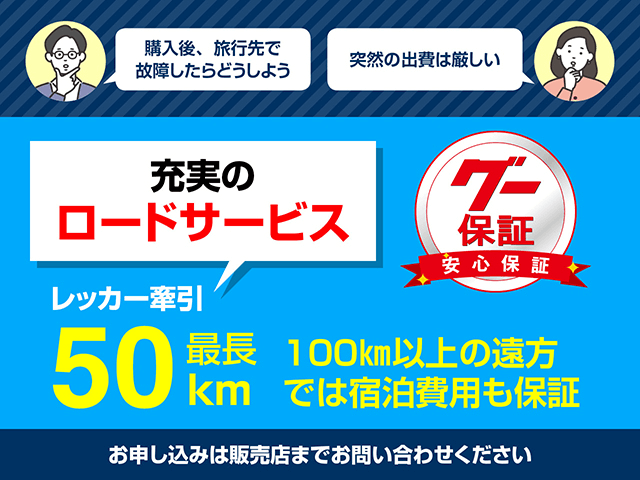 購入後、旅行先で故障したらどうしよう

突然の出費は厳しい

充実の
ロードサービス

グー
保証
安心保証

レッカー牽引

50 最長 km

100km以上の遠方では宿泊費用も保証

お申し込みは販売店までお問い合わせください